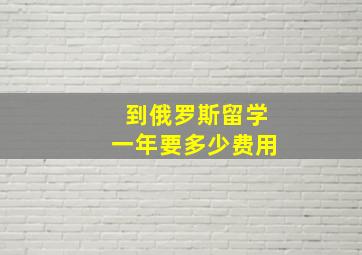 到俄罗斯留学
一年要多少费用